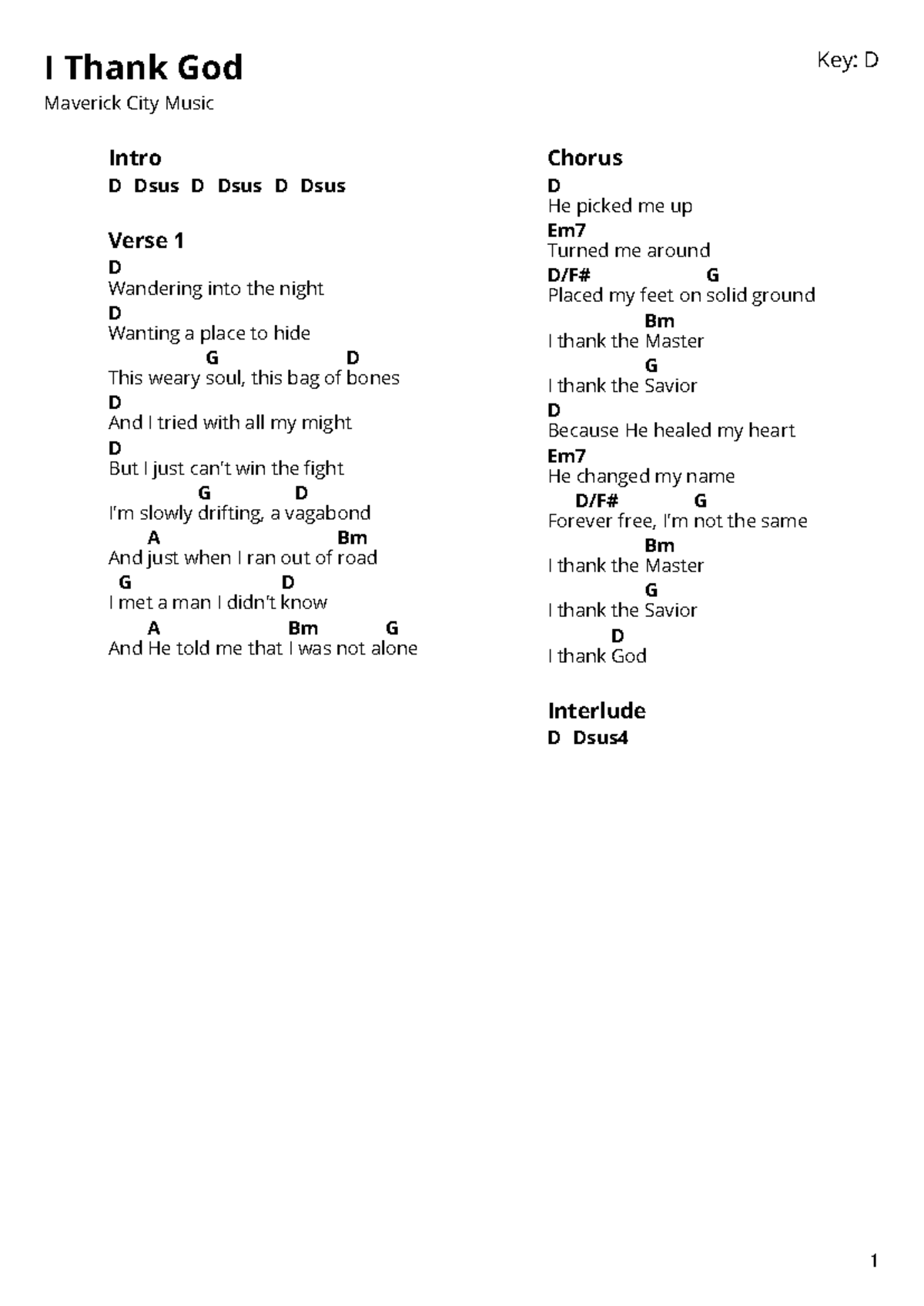 I Thank God

Key: D

Maverick City Music

Intro
D Dsus D Dsus D Dsus

Verse 1
D
Wandering into the night
D
Wanting a place to hide
G D
This weary soul, this bag of bones
D
And I tried with all my might
D
But I just can't win the fight
G D
I'm slowly drifting, a vagabond
A Bm
And just when I ran out of road
G D
I met a man I didn't know
A Bm G
And He told me that I was not alone

Chorus
D
He picked me up
Em7
Turned me around
D/F# G
Placed my feet on solid ground
Bm
I thank the Master
G
I thank the Savior
D
Because He healed my heart
Em7
He changed my name
D/F# G
Forever free, I'm not the same
Bm
I thank the Master
G
I thank the Savior
D
I thank God

Interlude
D Dsus4

1